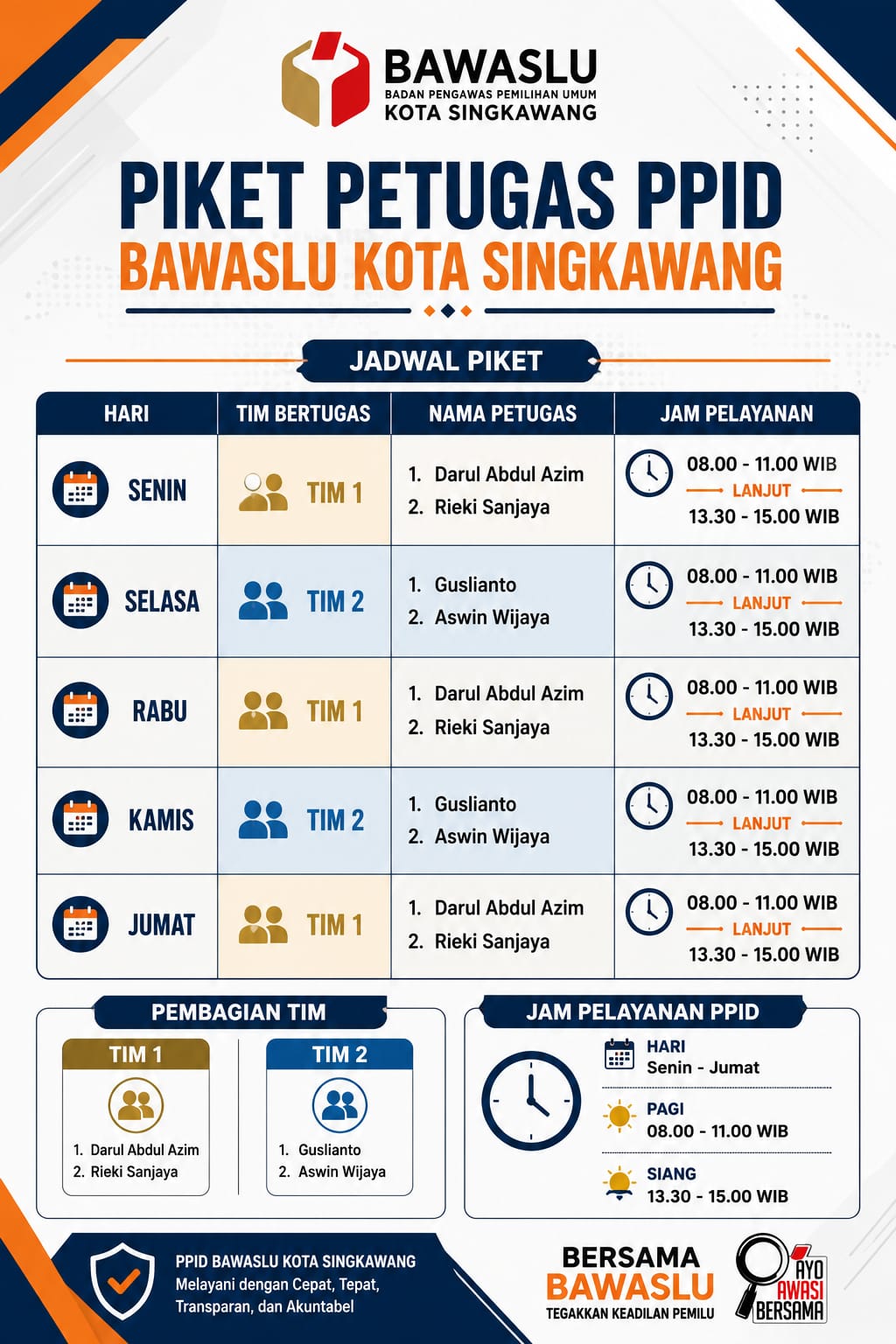 BAWASLU
BADAN PENGAWAS PEMILIHAN UMUM
KOTA SINGKAWANG

PIKET PETUGAS PPID
BAWASLU KOTA SINGKAWANG

JADWAL PIKET

| HARI | TIM BERTUGAS | NAMA PETUGAS | JAM PELAYANAN |
|---|---|---|---|
| SENIN | TIM 1 | 1. Darul Abdul Azim 2. Rieki Sanjaya | 08.00 - 11.00 WIB LANJUT 13.30 - 15.00 WIB |
| SELASA | TIM 2 | 1. Guslianto 2. Aswin Wijaya | 08.00 - 11.00 WIB LANJUT 13.30 - 15.00 WIB |
| RABU | TIM 1 | 1. Darul Abdul Azim 2. Rieki Sanjaya | 08.00 - 11.00 WIB LANJUT 13.30 - 15.00 WIB |
| KAMIS | TIM 2 | 1. Guslianto 2. Aswin Wijaya | 08.00 - 11.00 WIB LANJUT 13.30 - 15.00 WIB |
| JUMAT | TIM 1 | 1. Darul Abdul Azim 2. Rieki Sanjaya | 08.00 - 11.00 WIB LANJUT 13.30 - 15.00 WIB |

PEMBAGIAN TIM

TIM 1
1. Darul Abdul Azim
2. Rieki Sanjaya

TIM 2
1. Guslianto
2. Aswin Wijaya

JAM PELAYANAN PPID
HARI
Senin - Jumat
PAGI
08.00 - 11.00 WIB
SIANG
13.30 - 15.00 WIB

PPID BAWASLU KOTA SINGKAWANG
Melayani dengan Cepat, Tepat, Transparan, dan Akuntabel

BERSAMA
BAWASLU
TEGAKKAN KEADILAN PEMILU

AYO AWASI BERSAMA